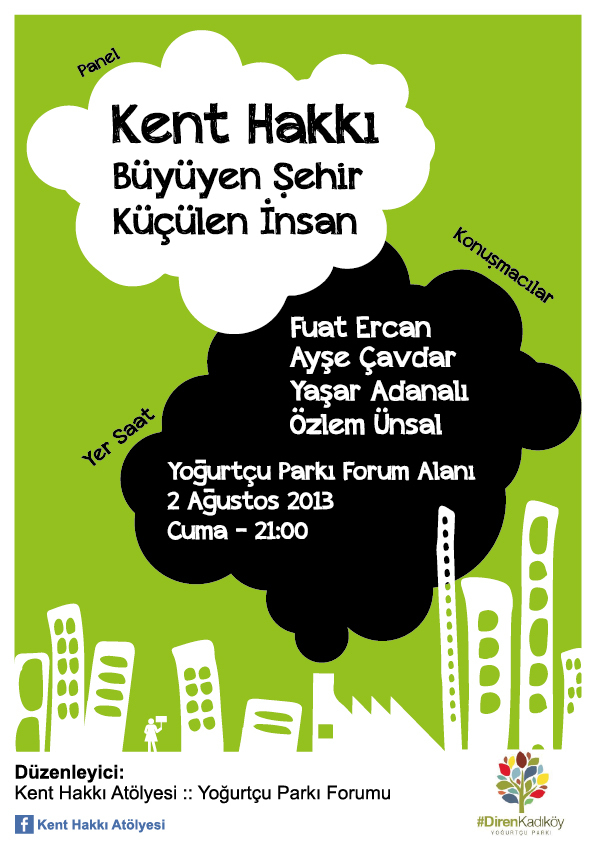 Panel

Kent Hakkı
Büyüyen Şehir
Küçülen İnsan

Konuşmacılar

Fuat Ercan
Ayşe Çavdar
Yaşar Adanalı
Özlem Ünsal

Yer Saat

Yoğurtçu Parkı Forum Alanı
2 Ağustos 2013
Cuma - 21:00

Düzenleyici:
Kent Hakkı Atölyesi :: Yoğurtçu Parkı Forumu

Kent Hakkı Atölyesi

#DirenKadıköy
YOĞURTÇU PARKI